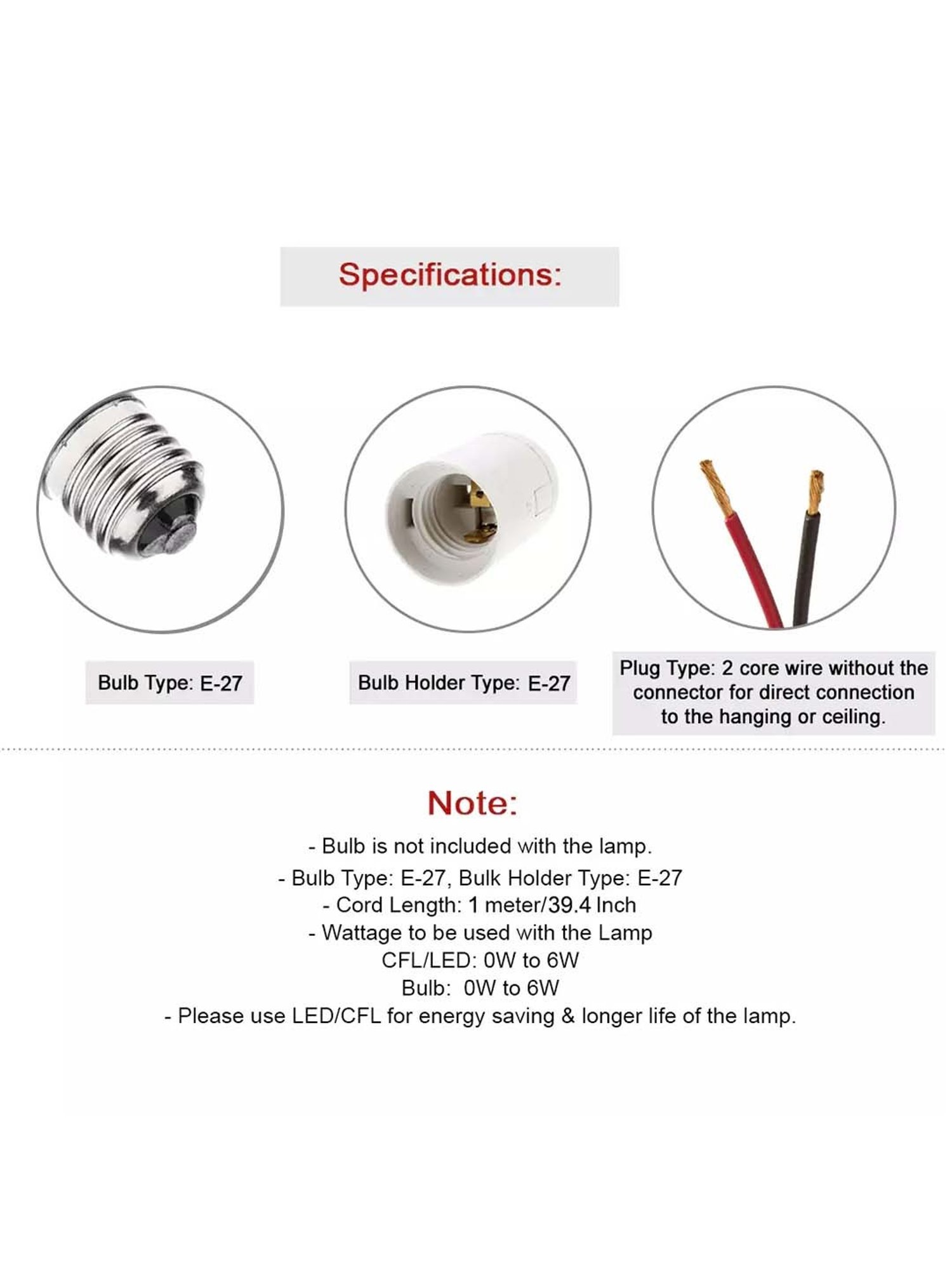 Specifications:

Bulb Type: E-27

Bulb Holder Type: E-27

Plug Type: 2 core wire without the connector for direct connection to the hanging or ceiling.

Note:

- Bulb is not included with the lamp.
- Bulb Type: E-27, Bulk Holder Type: E-27
- Cord Length: 1 meter/39.4 Inch
- Wattage to be used with the Lamp
CFL/LED: 0W to 6W
Bulb: 0W to 6W
- Please use LED/CFL for energy saving & longer life of the lamp.